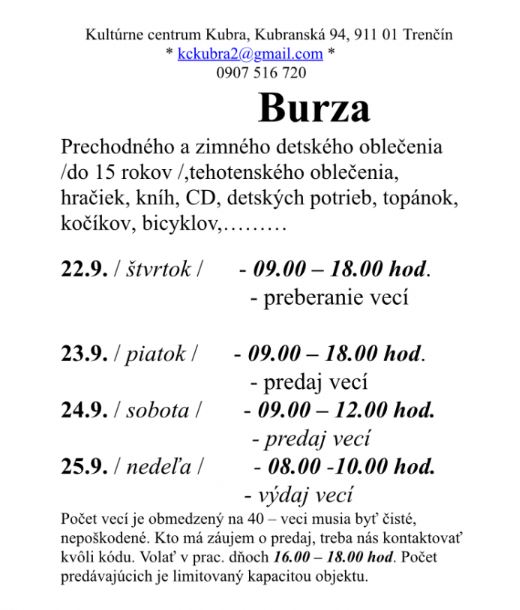 Kultúrne centrum Kubra, Kubranská 94, 911 01 Trenčín
* kckubra2@gmail.com *
0907 516 720

Burza

Prechodného a zimného detského oblečenia /do 15 rokov /,tehotenského oblečenia, hračiek, kníh, CD, detských potrieb, topánok, kočíkov, bicyklov,………

22.9. / štvrtok / - 09.00 – 18.00 hod.
- preberanie vecí

23.9. / piatok / - 09.00 – 18.00 hod.
- predaj vecí

24.9. / sobota / - 09.00 – 12.00 hod.
- predaj vecí

25.9. / nedeľa / - 08.00 -10.00 hod.
- výdaj vecí

Počet vecí je obmedzený na 40 – veci musia byť čisté, nepoškodené. Kto má záujem o predaj, treba nás kontaktovať kvôli kódu. Volať v prac. dňoch 16.00 – 18.00 hod. Počet predávajúcich je limitovaný kapacitou objektu.